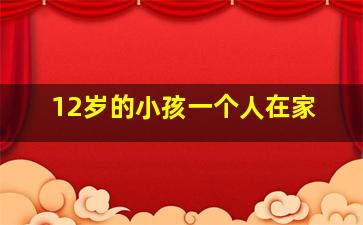 12岁的小孩一个人在家